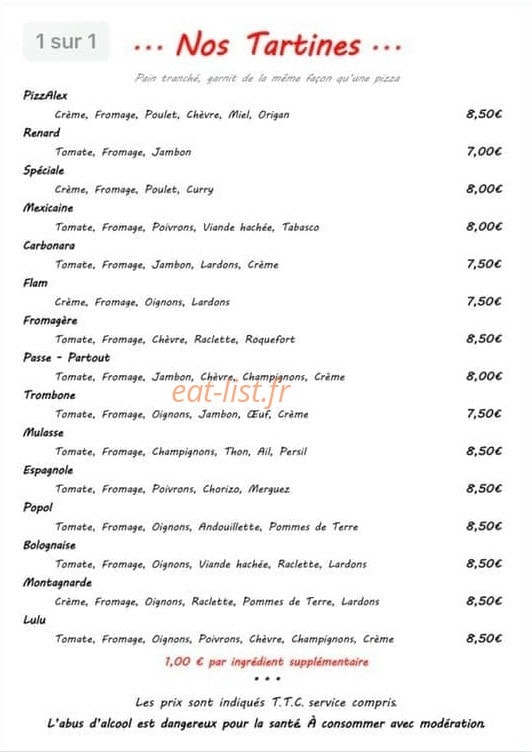 1 sur 1

... Nos Tartines ...

Pain tranché, garnit de la même façon qu'une pizza

PizzAlex
Crème, Fromage, Poulet, Chèvre, Miel, Origan 8,50€

Renard
Tomate, Fromage, Jambon 7,00€

Spéciale
Crème, Fromage, Poulet, Curry 8,00€

Mexicaine
Tomate, Fromage, Poivrons, Viande hachée, Tabasco 8,00€

Carbonara
Tomate, Fromage, Jambon, Lardons, Crème 7,50€

Flam
Crème, Fromage, Oignons, Lardons 7,50€

Fromagère
Tomate, Fromage, Chèvre, Raclette, Roquefort 8,50€

Passe - Partout
Tomate, Fromage, Jambon, Chèvre, Champignons, Crème 8,00€

eat-list.fr

Trombone
Tomate, Fromage, Oignons, Jambon, Œuf, Crème 7,50€

Mulasse
Tomate, Fromage, Champignons, Thon, Ail, Persil 8,50€

Espagnole
Tomate, Fromage, Poivrons, Chorizo, Merguez 8,50€

Popol
Tomate, Fromage, Oignons, Andouillette, Pommes de Terre 8,50€

Bolognaise
Tomate, Fromage, Oignons, Viande hachée, Raclette, Lardons 8,50€

Montagnarde
Crème, Fromage, Oignons, Raclette, Pommes de Terre, Lardons 8,50€

Lulu
Tomate, Fromage, Oignons, Poivrons, Chèvre, Champignons, Crème 8,50€

1,00 € par ingrédient supplémentaire

• • •

Les prix sont indiqués T.T.C. service compris.

L'abus d'alcool est dangereux pour la santé. À consommer avec modération.